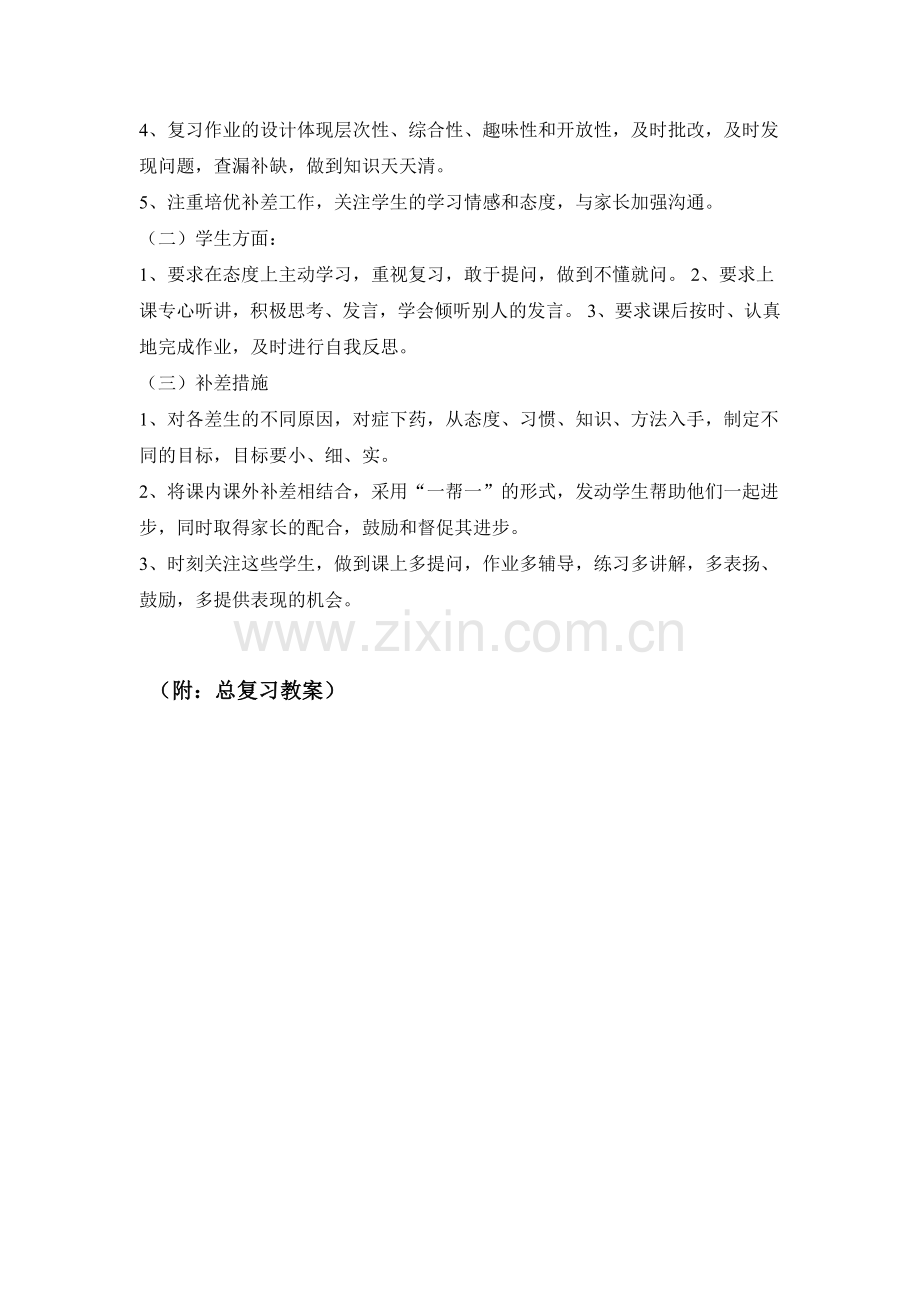 4、复习作业的设计体现层次性、综合性、趣味性和开放性，及时批改，及时发现问题，查漏补缺，做到知识天天清。

5、注重培优补差工作，关注学生的学习情感和态度，与家长加强沟通。

（二）学生方面：

1、要求在态度上主动学习，重视复习，敢于提问，做到不懂就问。 2、要求上课专心听讲，积极思考、发言，学会倾听别人的发言。 3、要求课后按时、认真地完成作业，及时进行自我反思。

（三）补差措施

1、对各差生的不同原因，对症下药，从态度、习惯、知识、方法入手，制定不同的目标，目标要小、细、实。

2、将课内课外补差相结合，采用“一帮一”的形式，发动学生帮助他们一起进步，同时取得家长的配合，鼓励和督促其进步。

3、时刻关注这些学生，做到课上多提问，作业多辅导，练习多讲解，多表扬、鼓励，多提供表现的机会。

www.zixin.com.cn

（附：总复习教案）